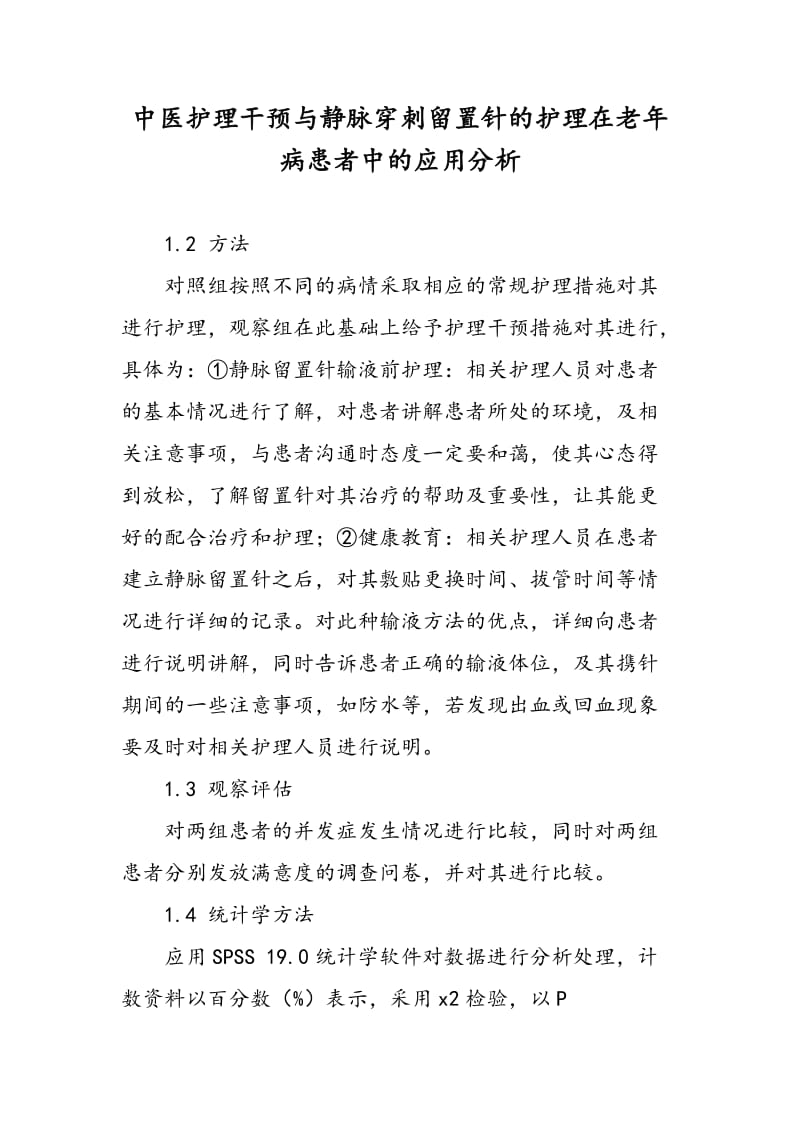 中医护理干预与静脉穿刺留置针的护理在老年病患者中的应用分析

1.2 方法

对照组按照不同的病情采取相应的常规护理措施对其进行护理，观察组在此基础上给予护理干预措施对其进行，具体为：①静脉留置针输液前护理：相关护理人员对患者的基本情况进行了解，对患者讲解患者所处的环境，及相关注意事项，与患者沟通时态度一定要和蔼，使其心态得到放松，了解留置针对其治疗的帮助及重要性，让其能更好的配合治疗和护理；②健康教育：相关护理人员在患者建立静脉留置针之后，对其敷贴更换时间、拔管时间等情况进行详细的记录。对此种输液方法的优点，详细向患者进行说明讲解，同时告诉患者正确的输液体位，及其携针期间的一些注意事项，如防水等，若发现出血或回血现象要及时对相关护理人员进行说明。

1.3 观察评估

对两组患者的并发症发生情况进行比较，同时对两组患者分别发放满意度的调查问卷，并对其进行比较。

1.4 统计学方法

应用SPSS 19.0统计学软件对数据进行分析处理，计数资料以百分数（%）表示，采用x2检验，以P